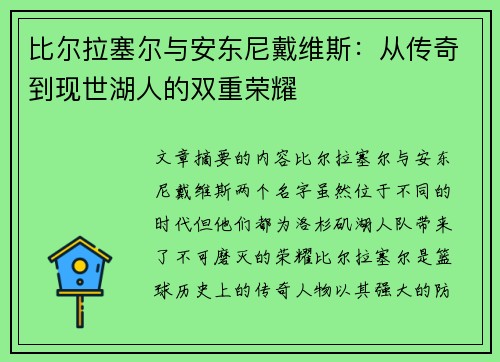 比尔拉塞尔与安东尼戴维斯：从传奇到现世湖人的双重荣耀

文章摘要的内容比尔拉塞尔与安东尼戴维斯两个名字虽然位于不同的时代但他们都为洛杉矶湖人队带来了不可磨灭的荣耀比尔拉塞尔是篮球历史上的传奇人物以其强大的防